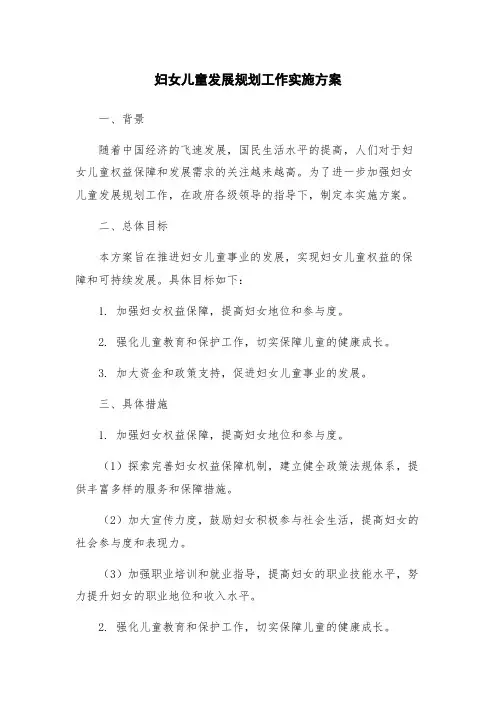 妇女儿童发展规划工作实施方案

一、背景

随着中国经济的飞速发展，国民生活水平的提高，人们对于妇女儿童权益保障和发展需求的关注越来越高。为了进一步加强妇女儿童发展规划工作，在政府各级领导的指导下，制定本实施方案。

二、总体目标

本方案旨在推进妇女儿童事业的发展，实现妇女儿童权益的保障和可持续发展。具体目标如下：

1. 加强妇女权益保障，提高妇女地位和参与度。

2. 强化儿童教育和保护工作，切实保障儿童的健康成长。

3. 加大资金和政策支持，促进妇女儿童事业的发展。

三、具体措施

1. 加强妇女权益保障，提高妇女地位和参与度。

（1）探索完善妇女权益保障机制，建立健全政策法规体系，提供丰富多样的服务和保障措施。

（2）加大宣传力度，鼓励妇女积极参与社会生活，提高妇女的社会参与度和表现力。

（3）加强职业培训和就业指导，提高妇女的职业技能水平，努力提升妇女的职业地位和收入水平。

2. 强化儿童教育和保护工作，切实保障儿童的健康成长。